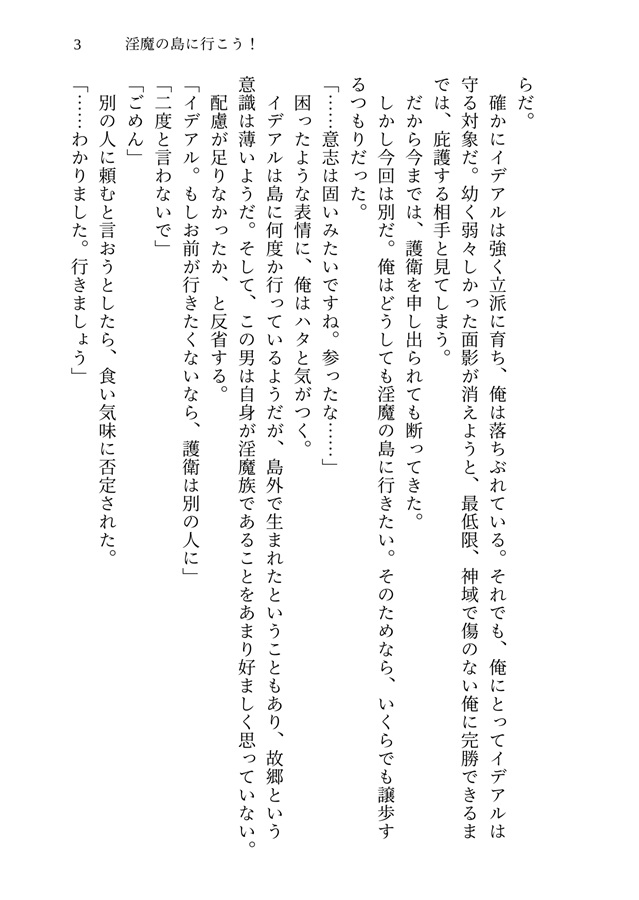 3　淫魔の島に行こう！

らだ。

確かにイデアルは強く立派に育ち、俺は落ちぶれている。それでも、俺にとってイデアルは守る対象だ。幼く弱々しかった面影が消えようと、最低限、神域で傷のない俺に完勝できるまでは、庇護する相手と見てしまう。

だから今までは、護衛を申し出られても断ってきた。

しかし今回は別だ。俺はどうしても淫魔の島に行きたい。そのためなら、いくらでも譲歩するつもりだった。

「……意志は固いみたいですね。参ったな……」

困ったような表情に、俺はハタと気がつく。

イデアルは島に何度か行っているようだが、島外で生まれたということもあり、故郷という意識は薄いようだ。そして、この男は自身が淫魔族であることをあまり好ましく思っていない。

配慮が足りなかったか、と反省する。

「イデアル。もしお前が行きたくないなら、護衛は別の人に」

「二度と言わないで」

「ごめん」

別の人に頼むと言おうとしたら、食い気味に否定された。

「……わかりました。行きましょう」